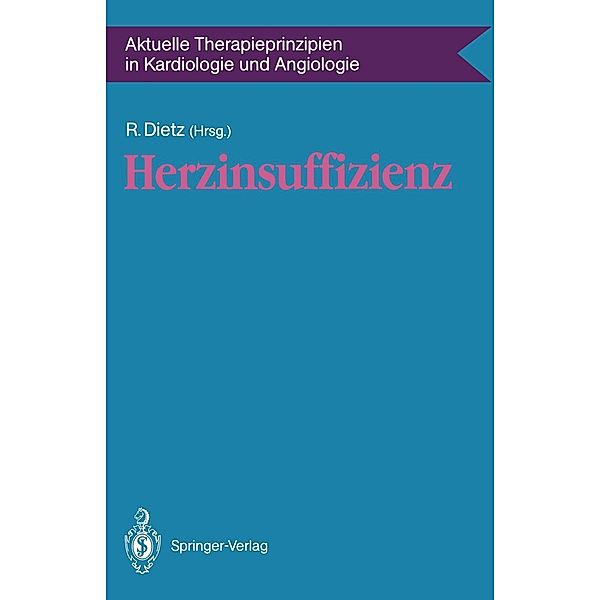 Aktuelle Therapieprinzipien in Kardiologie und Angiologie

R. Dietz (Hrsg.)

Herzinsuffizienz

Springer-Verlag